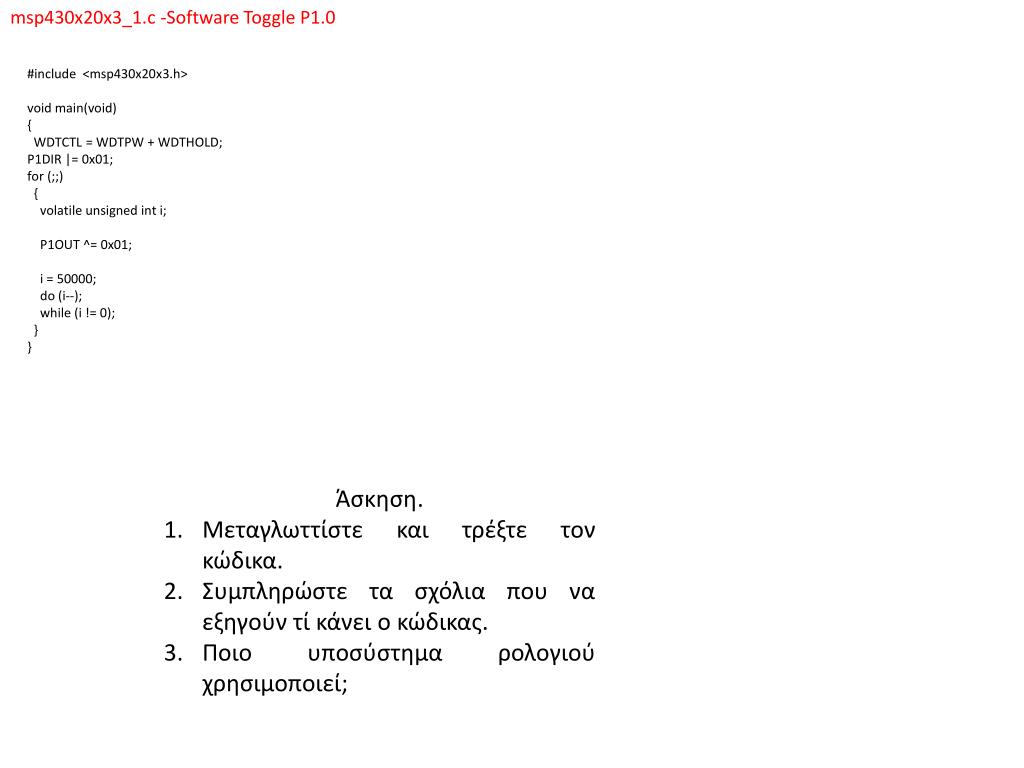 msp430x20x3_1.c -Software Toggle P1.0

#include <msp430x20x3.h>

void main(void)
{
  WDTCTL = WDTPW + WDTHOLD;
P1DIR |= 0x01;
for (;;)
  {
    volatile unsigned int i;

    P1OUT ^= 0x01;

    i = 50000;
    do (i--);
    while (i != 0);
  }
}

Άσκηση.
1. Μεταγλωττίστε και τρέξτε τον κώδικα.
2. Συμπληρώστε τα σχόλια που να εξηγούν τί κάνει ο κώδικας.
3. Ποιο υποσύστημα ρολογιού χρησιμοποιεί;